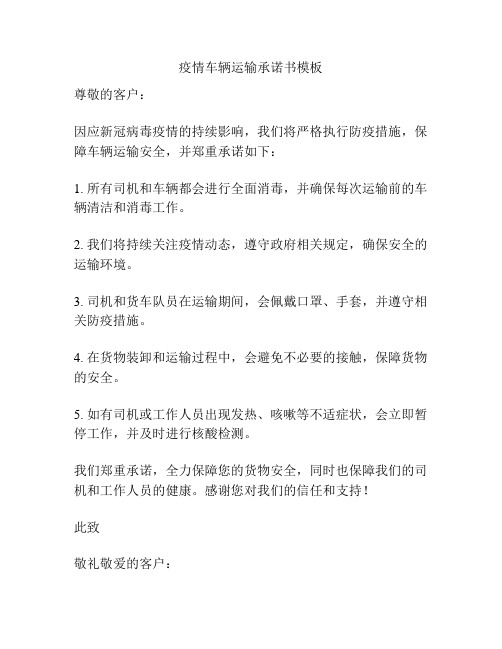 疫情车辆运输承诺书模板

尊敬的客户：

因应新冠病毒疫情的持续影响，我们将严格执行防疫措施，保障车辆运输安全，并郑重承诺如下：

1. 所有司机和车辆都会进行全面消毒，并确保每次运输前的车辆清洁和消毒工作。

2. 我们将持续关注疫情动态，遵守政府相关规定，确保安全的运输环境。

3. 司机和货车队员在运输期间，会佩戴口罩、手套，并遵守相关防疫措施。

4. 在货物装卸和运输过程中，会避免不必要的接触，保障货物的安全。

5. 如有司机或工作人员出现发热、咳嗽等不适症状，会立即暂停工作，并及时进行核酸检测。

我们郑重承诺，全力保障您的货物安全，同时也保障我们的司机和工作人员的健康。感谢您对我们的信任和支持！

此致

敬礼敬爱的客户：